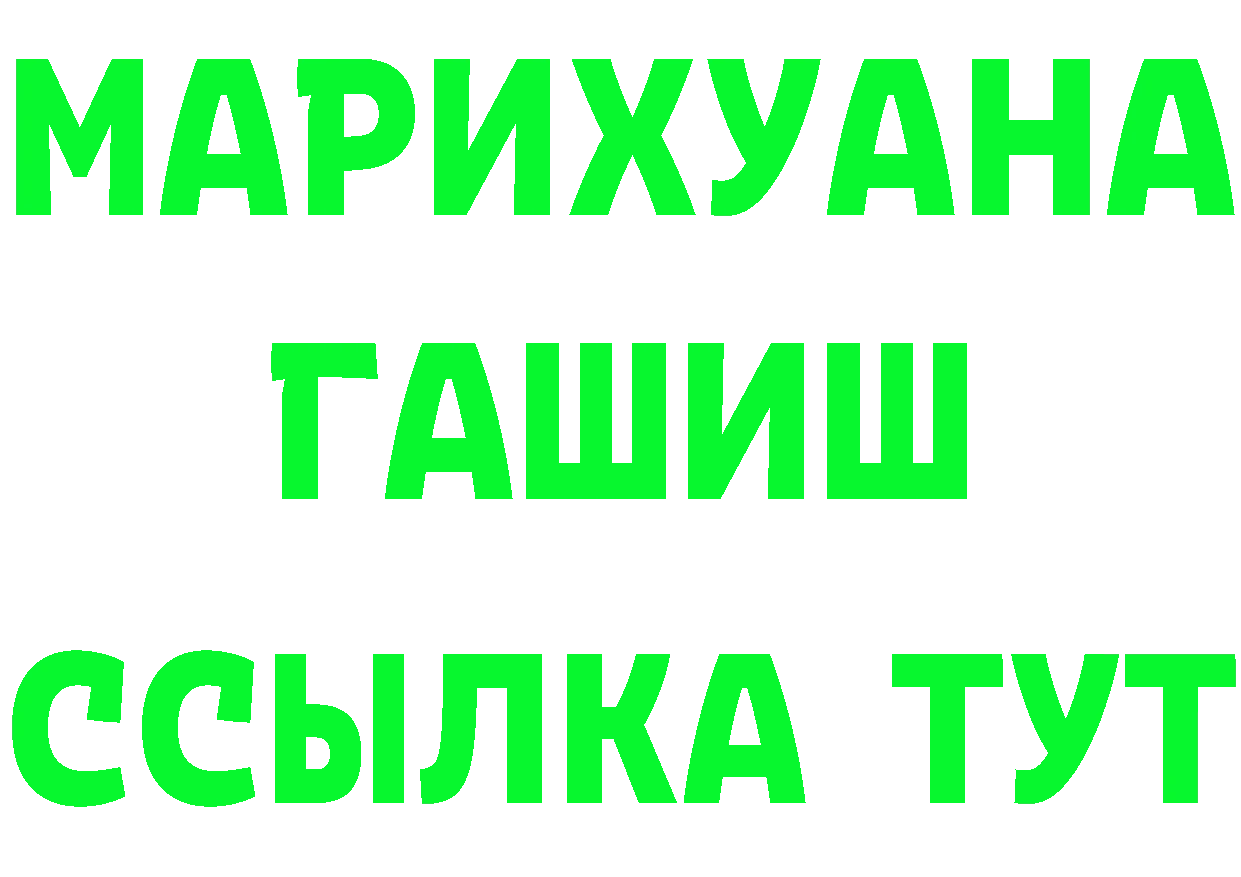 МАРИХУАНА
ГАШИШ
ССЫЛКА ТУТ